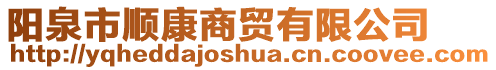 阳泉市顺康商贸有限公司
http://yqheddajoshua.cn.coovee.com